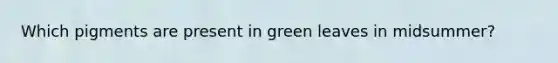 Which pigments are present in green leaves in midsummer?